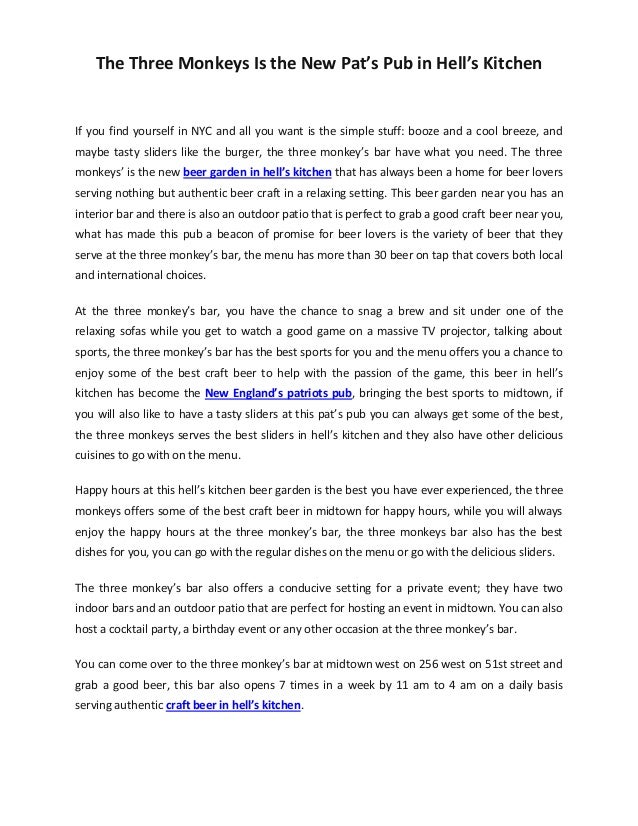 The Three Monkeys Is the New Pat's Pub in Hell's Kitchen

If you find yourself in NYC and all you want is the simple stuff: booze and a cool breeze, and maybe tasty sliders like the burger, the three monkey's bar have what you need. The three monkeys' is the new beer garden in hell's kitchen that has always been a home for beer lovers serving nothing but authentic beer craft in a relaxing setting. This beer garden near you has an interior bar and there is also an outdoor patio that is perfect to grab a good craft beer near you, what has made this pub a beacon of promise for beer lovers is the variety of beer that they serve at the three monkey's bar, the menu has more than 30 beer on tap that covers both local and international choices.

At the three monkey's bar, you have the chance to snag a brew and sit under one of the relaxing sofas while you get to watch a good game on a massive TV projector, talking about sports, the three monkey's bar has the best sports for you and the menu offers you a chance to enjoy some of the best craft beer to help with the passion of the game, this beer in hell's kitchen has become the New England's patriots pub, bringing the best sports to midtown, if you will also like to have a tasty sliders at this pat's pub you can always get some of the best, the three monkeys serves the best sliders in hell's kitchen and they also have other delicious cuisines to go with on the menu.

Happy hours at this hell's kitchen beer garden is the best you have ever experienced, the three monkeys offers some of the best craft beer in midtown for happy hours, while you will always enjoy the happy hours at the three monkey's bar, the three monkeys bar also has the best dishes for you, you can go with the regular dishes on the menu or go with the delicious sliders.

The three monkey's bar also offers a conducive setting for a private event; they have two indoor bars and an outdoor patio that are perfect for hosting an event in midtown. You can also host a cocktail party, a birthday event or any other occasion at the three monkey's bar.

You can come over to the three monkey's bar at midtown west on 256 west on 51st street and grab a good beer, this bar also opens 7 times in a week by 11 am to 4 am on a daily basis serving authentic craft beer in hell's kitchen.